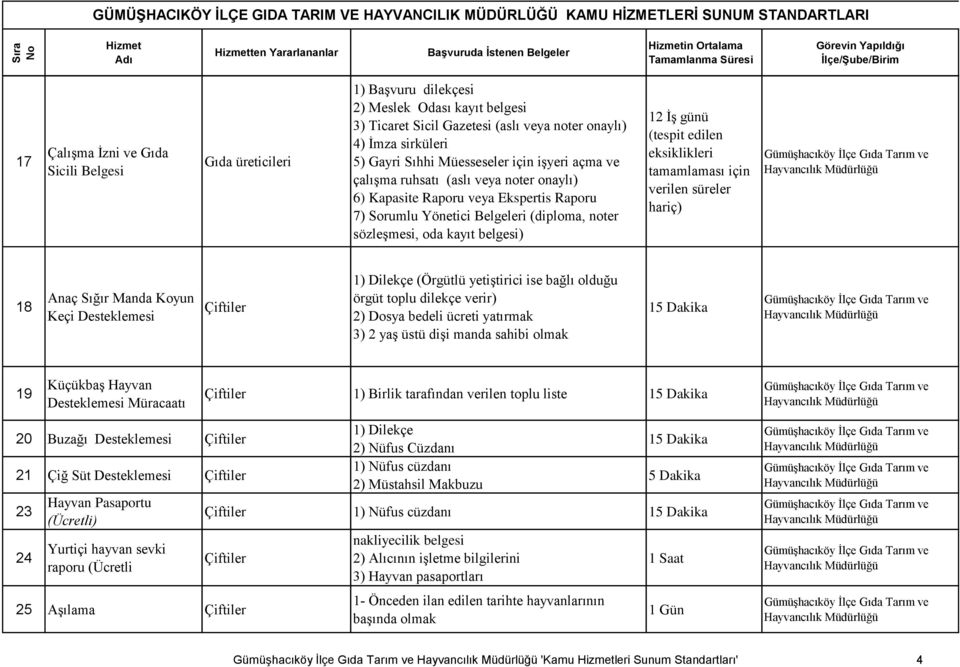 GÜMÜŞHACIKÖY İLÇE GIDA TARIM VE HAYVANCILIK MÜDÜRLÜĞÜ KAMU HİZMETLERİ SUNUM STANDARTLARI

| Sıra No | Hizmet Adı | Hizmetten Yararlananlar | Başvuruda İstenen Belgeler | Hizmetin Ortalama Tamamlanma Süresi | Görevin Yapıldığı İlçe/Şube/Birim |
|---|---|---|---|---|---|
| 17 | Çalışma İzni ve Gıda Sicili Belgesi | Gıda üreticileri | 1) Başvuru dilekçesi 2) Meslek Odası kayıt belgesi 3) Ticaret Sicil Gazetesi (aslı veya noter onaylı) 4) İmza sirküleri 5) Gayri Sıhhi Müesseseler için işyeri açma ve çalışma ruhsatı (aslı veya noter onaylı) 6) Kapasite Raporu veya Ekspertis Raporu 7) Sorumlu Yönetici Belgeleri (diploma, noter sözleşmesi, oda kayıt belgesi) | 12 İş günü (tespit edilen eksiklikleri tamamlaması için verilen süreler hariç) | Gümüşhacıköy İlçe Gıda Tarım ve Hayvancılık Müdürlüğü |
| 18 | Anaç Sığır Manda Koyun Keçi Desteklemesi | Çiftiler | 1) Dilekçe (Örgütlü yetiştirici ise bağlı olduğu örgüt toplu dilekçe verir) 2) Dosya bedeli ücreti yatırmak 3) 2 yaş üstü dişi manda sahibi olmak | 15 Dakika | Gümüşhacıköy İlçe Gıda Tarım ve Hayvancılık Müdürlüğü |
| 19 | Küçükbaş Hayvan Desteklemesi Müracaatı | Çiftiler | 1) Birlik tarafından verilen toplu liste | 15 Dakika | Gümüşhacıköy İlçe Gıda Tarım ve Hayvancılık Müdürlüğü |
| 20 | Buzağı Desteklemesi | Çiftiler | 1) Dilekçe 2) Nüfus Cüzdanı | 15 Dakika | Gümüşhacıköy İlçe Gıda Tarım ve Hayvancılık Müdürlüğü |
| 21 | Çiğ Süt Desteklemesi | Çiftiler | 1) Nüfus cüzdanı 2) Müstahsil Makbuzu | 5 Dakika | Gümüşhacıköy İlçe Gıda Tarım ve Hayvancılık Müdürlüğü |
| 23 | Hayvan Pasaportu (Ücretli) | Çiftiler | 1) Nüfus cüzdanı | 15 Dakika | Gümüşhacıköy İlçe Gıda Tarım ve Hayvancılık Müdürlüğü |
| 24 | Yurtiçi hayvan sevki raporu (Ücretli | Çiftiler | nakliyecilik belgesi 2) Alıcının işletme bilgilerini 3) Hayvan pasaportları | 1 Saat | Gümüşhacıköy İlçe Gıda Tarım ve Hayvancılık Müdürlüğü |
| 25 | Aşılama | Çiftiler | 1- Önceden ilan edilen tarihte hayvanlarının başında olmak | 1 Gün | Gümüşhacıköy İlçe Gıda Tarım ve Hayvancılık Müdürlüğü |

Gümüşhacıköy İlçe Gıda Tarım ve Hayvancılık Müdürlüğü 'Kamu Hizmetleri Sunum Standartları' 4